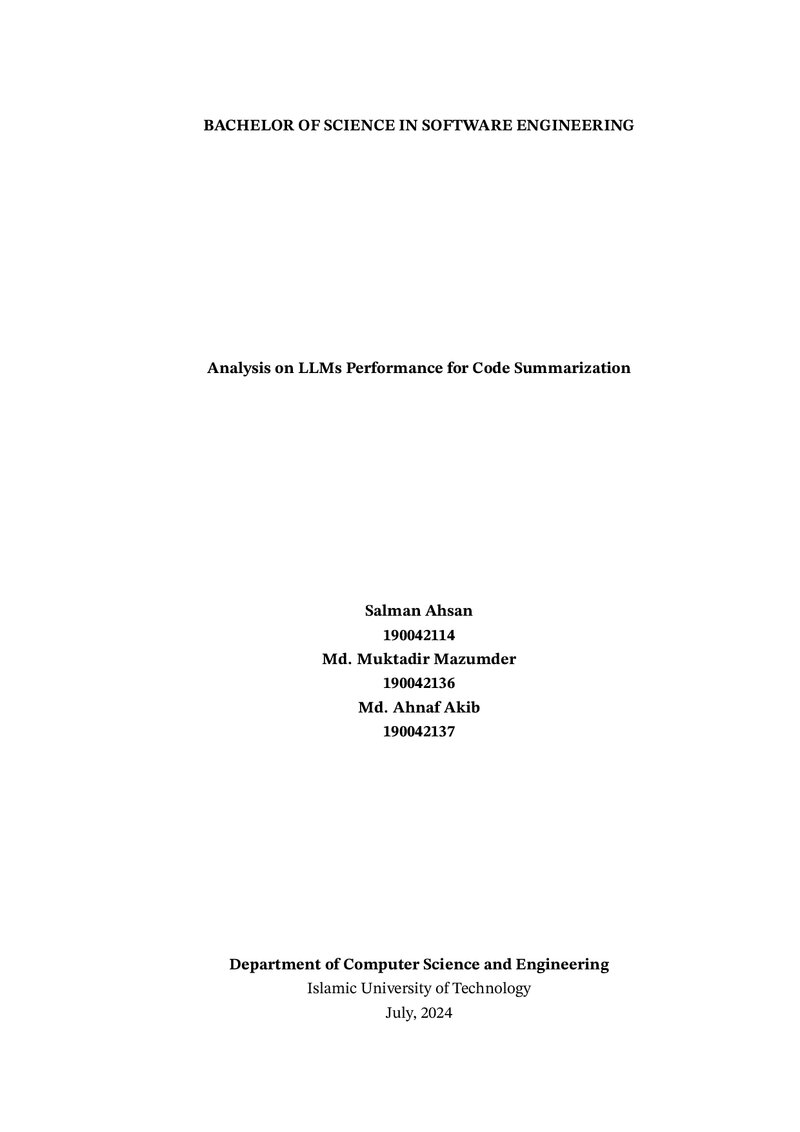 BACHELOR OF SCIENCE IN SOFTWARE ENGINEERING

Analysis on LLMs Performance for Code Summarization

Salman Ahsan
190042114
Md. Muktadir Mazumder
190042136
Md. Ahnaf Akib
190042137

Department of Computer Science and Engineering
Islamic University of Technology
July, 2024